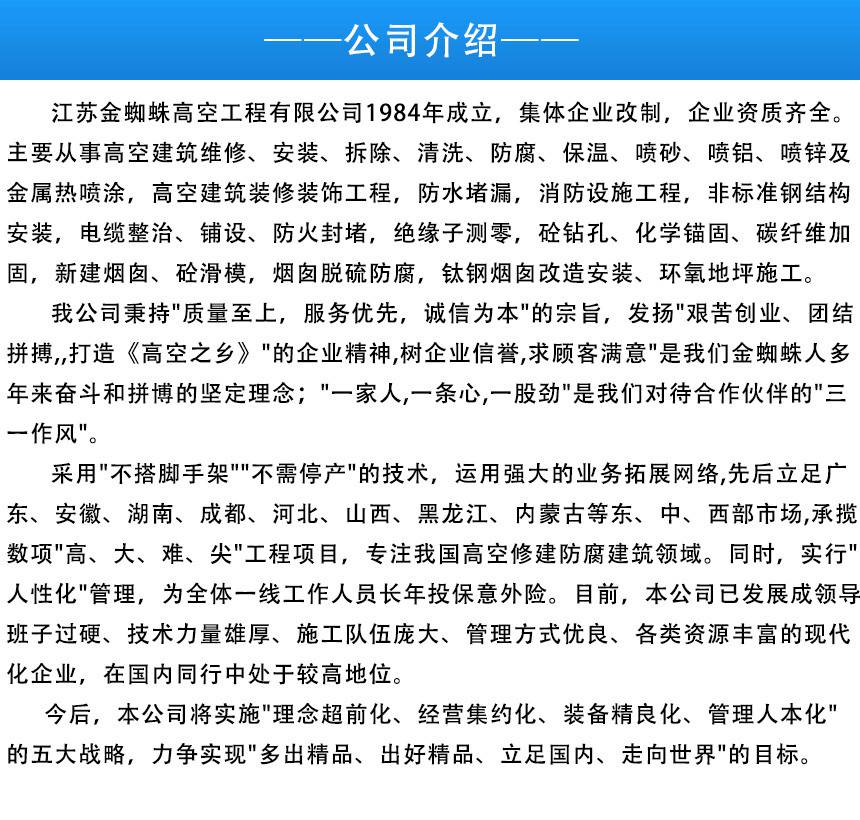 ——公司介绍——

江苏金蜘蛛高空工程有限公司1984年成立，集体企业改制，企业资质齐全。主要从事高空建筑维修、安装、拆除、清洗、防腐、保温、喷砂、喷铝、喷锌及金属热喷涂，高空建筑装修装饰工程，防水堵漏，消防设施工程，非标准钢结构安装，电缆整治、铺设、防火封堵，绝缘子测零，砼钻孔、化学锚固、碳纤维加固，新建烟囱、砼滑模，烟囱脱硫防腐，钛钢烟囱改造安装、环氧地坪施工。

我公司秉持"质量至上，服务优先，诚信为本"的宗旨，发扬"艰苦创业、团结拼搏,,打造《高空之乡》"的企业精神,树企业信誉,求顾客满意"是我们金蜘蛛人多年来奋斗和拼博的坚定理念；"一家人,一条心,一股劲"是我们对待合作伙伴的"三一作风"。

采用"不搭脚手架""不需停产"的技术，运用强大的业务拓展网络,先后立足广东、安徽、湖南、成都、河北、山西、黑龙江、内蒙古等东、中、西部市场,承揽数项"高、大、难、尖"工程项目，专注我国高空修建防腐建筑领域。同时，实行"人性化"管理，为全体一线工作人员长年投保意外险。目前，本公司已发展成领导班子过硬、技术力量雄厚、施工队伍庞大、管理方式优良、各类资源丰富的现代化企业，在国内同行中处于较高地位。

今后，本公司将实施"理念超前化、经营集约化、装备精良化、管理人本化"的五大战略，力争实现"多出精品、出好精品、立足国内、走向世界"的目标。